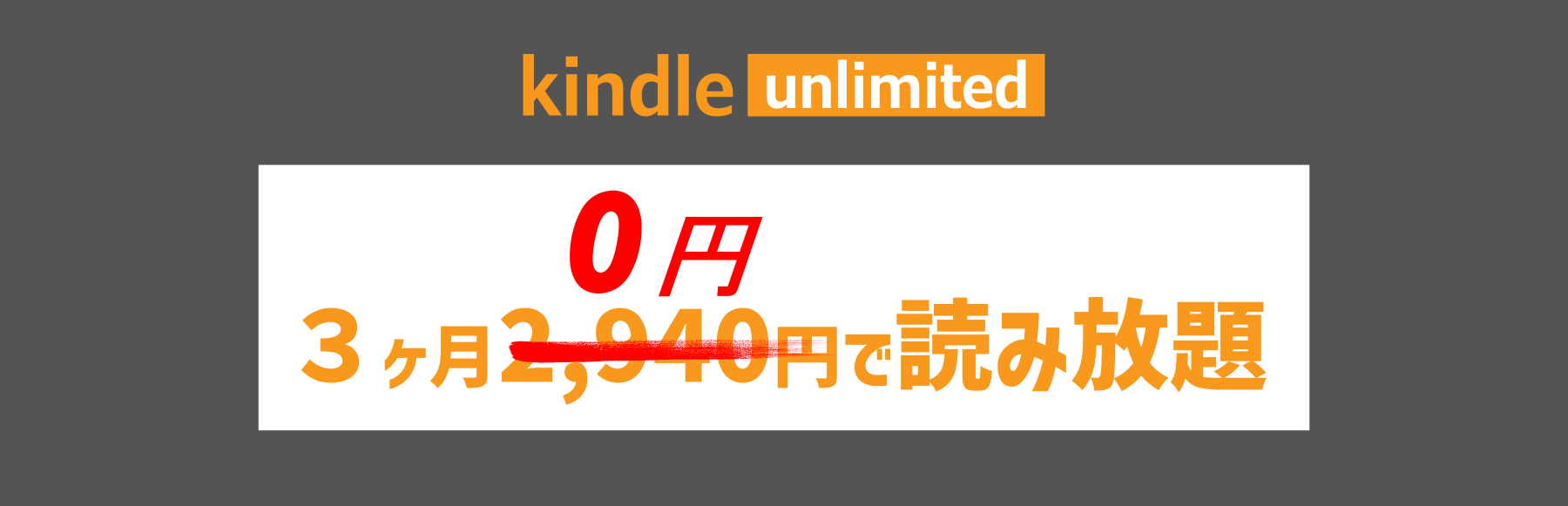 kindle unlimited

0円

３ヶ月2,940円で読み放題